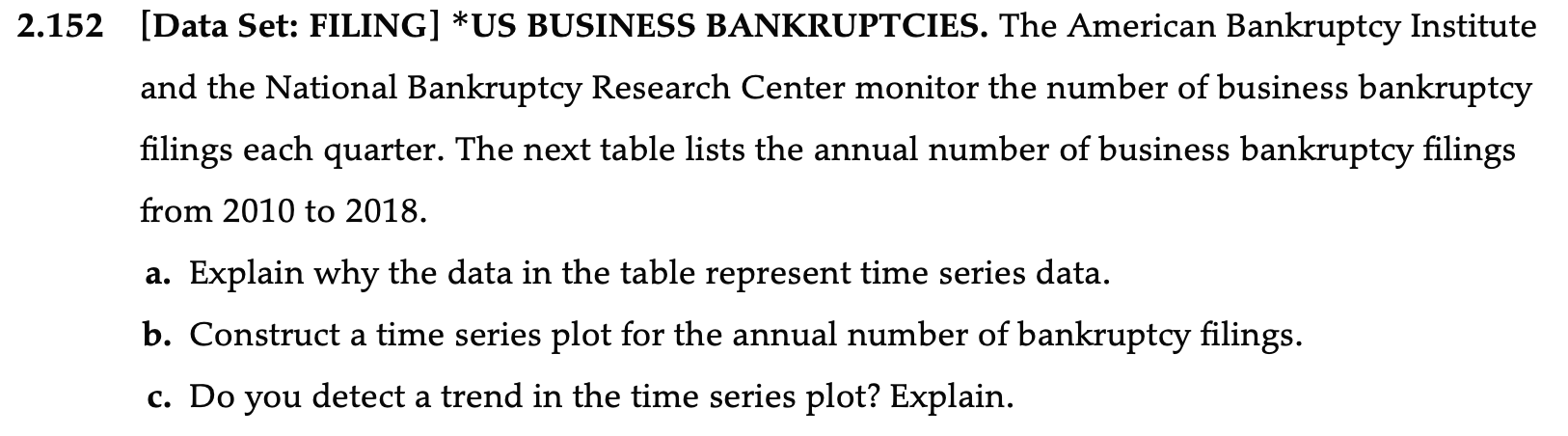 2.152 [Data Set: FILING] *US BUSINESS BANKRUPTCIES. The American Bankruptcy Institute and the National Bankruptcy Research Center monitor the number of business bankruptcy filings each quarter. The next table lists the annual number of business bankruptcy filings from 2010 to 2018.

a. Explain why the data in the table represent time series data.

b. Construct a time series plot for the annual number of bankruptcy filings.

c. Do you detect a trend in the time series plot? Explain.